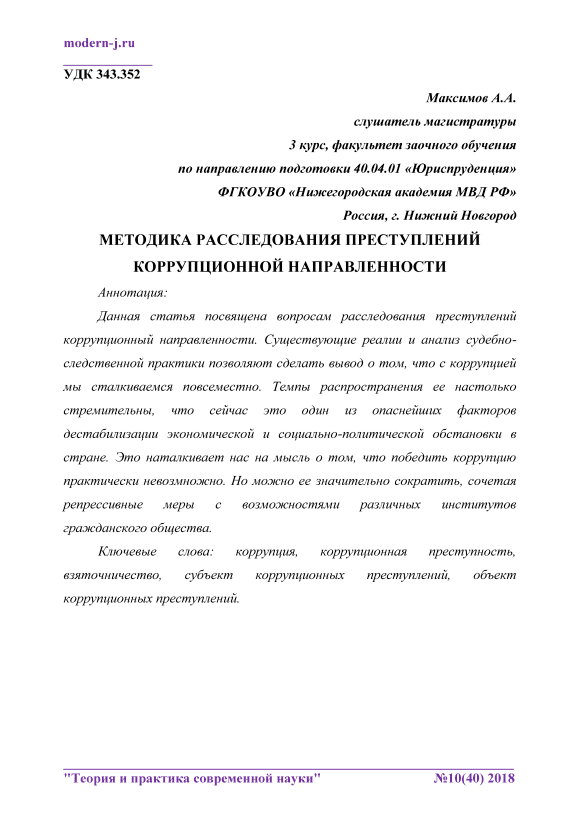 modern-j.ru

УДК 343.352

Максимов А.А.
слушатель магистратуры
3 курс, факультет заочного обучения
по направлению подготовки 40.04.01 «Юриспруденция»
ФГКОУВО «Нижегородская академия МВД РФ»
Россия, г. Нижний Новгород

МЕТОДИКА РАССЛЕДОВАНИЯ ПРЕСТУПЛЕНИЙ КОРРУПЦИОННОЙ НАПРАВЛЕННОСТИ

Аннотация:

Данная статья посвящена вопросам расследования преступлений коррупционный направленности. Существующие реалии и анализ судебно-следственной практики позволяют сделать вывод о том, что с коррупцией мы сталкиваемся повсеместно. Темпы распространения ее настолько стремительны, что сейчас это один из опаснейших факторов дестабилизации экономической и социально-политической обстановки в стране. Это наталкивает нас на мысль о том, что победить коррупцию практически невозможно. Но можно ее значительно сократить, сочетая репрессивные меры с возможностями различных институтов гражданского общества.

Ключевые слова: коррупция, коррупционная преступность, взяточничество, субъект коррупционных преступлений, объект коррупционных преступлений.

"Теория и практика современной науки" №10(40) 2018